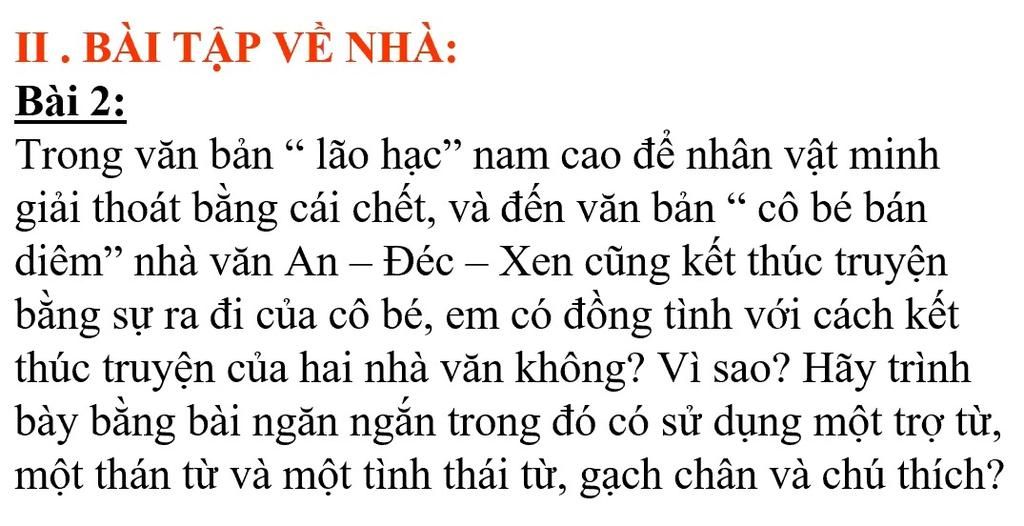 II . BÀI TẬP VỀ NHÀ:

Bài 2:

Trong văn bản " lão hạc" nam cao để nhân vật minh giải thoát bằng cái chết, và đến văn bản " cô bé bán diêm" nhà văn An – Đéc – Xen cũng kết thúc truyện bằng sự ra đi của cô bé, em có đồng tình với cách kết thúc truyện của hai nhà văn không? Vì sao? Hãy trình bày bằng bài ngăn ngắn trong đó có sử dụng một trợ từ, một thán từ và một tình thái từ, gạch chân và chú thích?